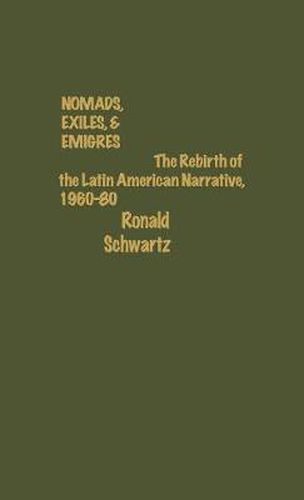 NOMADS, EXILES, & EMIGRES

The Rebirth of the Latin American Narrative, 1960-80

Ronald Schwartz